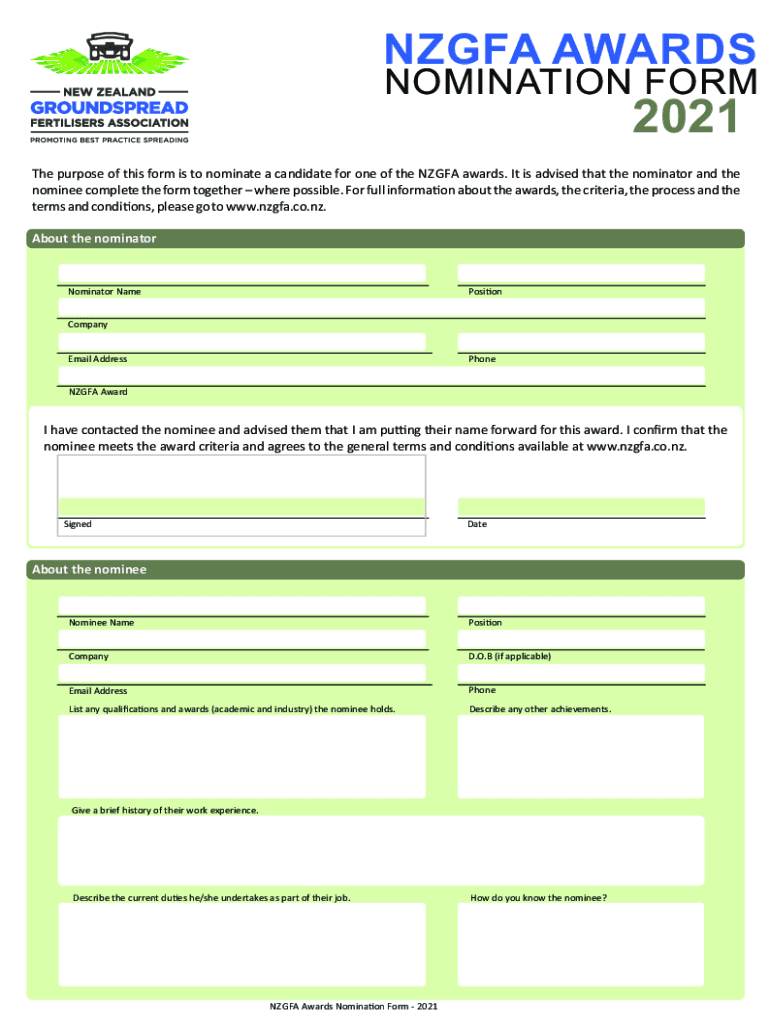 NEW ZEALAND
GROUNDSPREAD
FERTILISERS ASSOCIATION
PROMOTING BEST PRACTICE SPREADING

NZGFA AWARDS
NOMINATION FORM
2021

The purpose of this form is to nominate a candidate for one of the NZGFA awards. It is advised that the nominator and the nominee complete the form together – where possible. For full information about the awards, the criteria, the process and the terms and conditions, please go to www.nzgfa.co.nz.

About the nominator

Nominator Name

Position

Company

Email Address

Phone

NZGFA Award

I have contacted the nominee and advised them that I am putting their name forward for this award. I confirm that the nominee meets the award criteria and agrees to the general terms and conditions available at www.nzgfa.co.nz.

Signed

Date

About the nominee

Nominee Name

Position

Company

D.O.B (if applicable)

Email Address

Phone

List any qualifications and awards (academic and industry) the nominee holds.

Describe any other achievements.

Give a brief history of their work experience.

Describe the current duties he/she undertakes as part of their job.

How do you know the nominee?

NZGFA Awards Nomination Form - 2021